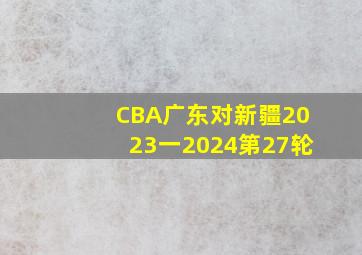 CBA广东对新疆2023一2024第27轮